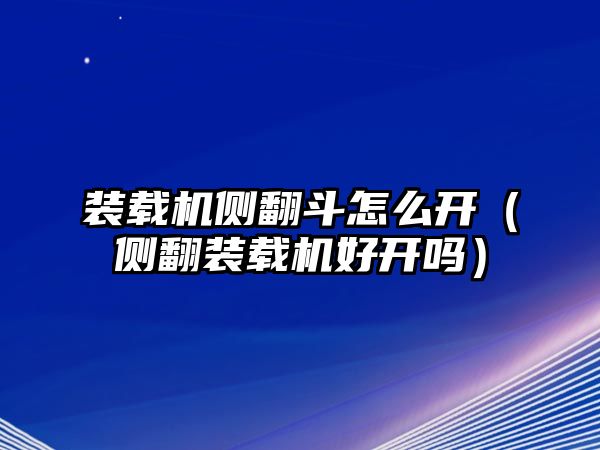 装载机侧翻斗怎么开（侧翻装载机好开吗）